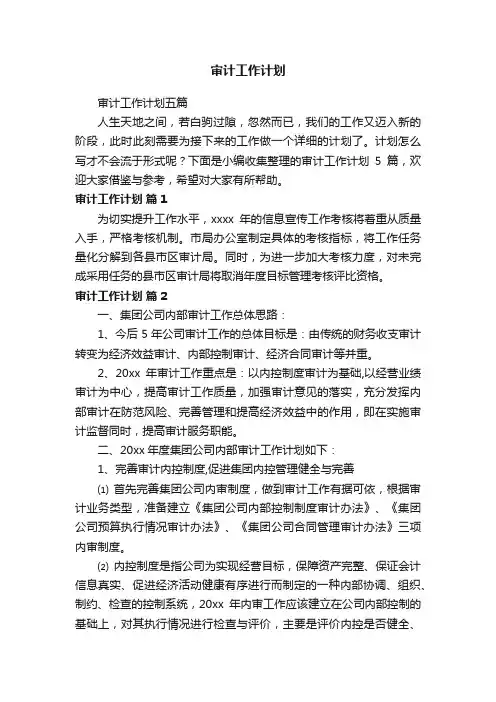 审计工作计划

审计工作计划五篇

人生天地之间，若白驹过隙，忽然而已，我们的工作又迈入新的阶段，此时此刻需要为接下来的工作做一个详细的计划了。计划怎么写才不会流于形式呢？下面是小编收集整理的审计工作计划 5 篇，欢迎大家借鉴与参考，希望对大家有所帮助。

审计工作计划 篇 1

为切实提升工作水平，xxxx 年的信息宣传工作考核将着重从质量入手，严格考核机制。市局办公室制定具体的考核指标，将工作任务量化分解到各县市区审计局。同时，为进一步加大考核力度，对未完成采用任务的县市区审计局将取消年度目标管理考核评比资格。

审计工作计划 篇 2

一、集团公司内部审计工作总体思路：

1、今后 5 年公司审计工作的总体目标是：由传统的财务收支审计转变为经济效益审计、内部控制审计、经济合同审计等并重。

2、20xx 年审计工作重点是：以内控制度审计为基础,以经营业绩审计为中心，提高审计工作质量，加强审计意见的落实，充分发挥内部审计在防范风险、完善管理和提高经济效益中的作用，即在实施审计监督同时，提高审计服务职能。

二、20xx 年度集团公司内部审计工作计划如下：

1、完善审计内控制度,促进集团内控管理健全与完善

⑴ 首先完善集团公司内审制度，做到审计工作有据可依，根据审计业务类型，准备建立《集团公司内部控制制度审计办法》、《集团公司预算执行情况审计办法》、《集团公司合同管理审计办法》三项内审制度。

⑵ 内控制度是指公司为实现经营目标，保障资产完整、保证会计信息真实、促进经济活动健康有序进行而制定的一种内部协调、组织、制约、检查的控制系统，20xx 年内审工作应该建立在公司内部控制的基础上，对其执行情况进行检查与评价，主要是评价内控是否健全、